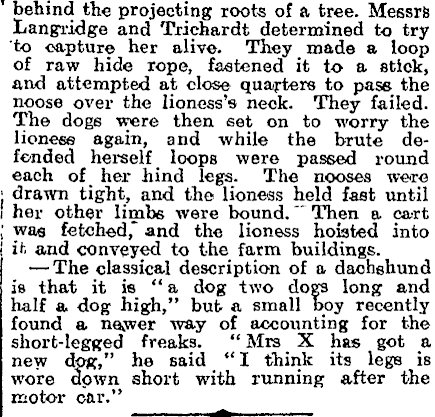 behind the projecting roots of a tree. Messrs Langridge and Trichardt determined to try to capture her alive. They made a loop of raw hide rope, fastened it to a stick, and attempted at close quarters to pass the noose over the lioness's neck. They failed. The dogs were then set on to worry the lioness again, and while the brute defended herself loops were passed round each of her hind legs. The nooses were drawn tight, and the lioness held fast until her other limbs were bound. Then a cart was fetched, and the lioness hoisted into it and conveyed to the farm buildings.

—The classical description of a dachshund is that it is "a dog two dogs long and half a dog high," but a small boy recently found a newer way of accounting for the short-legged freaks. "Mrs X has got a new dog," he said "I think its legs is wore down short with running after the motor car."